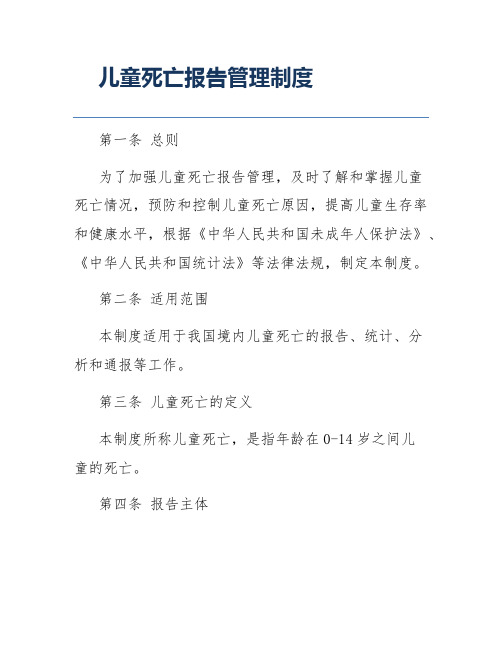 儿童死亡报告管理制度

第一条 总则

为了加强儿童死亡报告管理，及时了解和掌握儿童死亡情况，预防和控制儿童死亡原因，提高儿童生存率和健康水平，根据《中华人民共和国未成年人保护法》、《中华人民共和国统计法》等法律法规，制定本制度。

第二条 适用范围

本制度适用于我国境内儿童死亡的报告、统计、分析和通报等工作。

第三条 儿童死亡的定义

本制度所称儿童死亡，是指年龄在0-14岁之间儿童的死亡。

第四条 报告主体